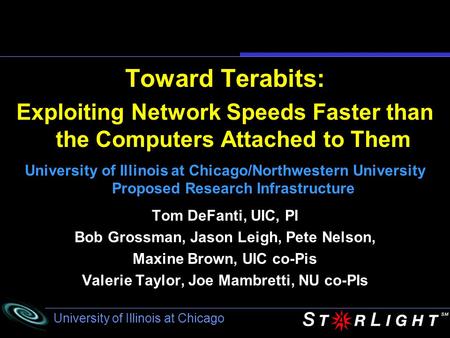 Toward Terabits:
Exploiting Network Speeds Faster than the Computers Attached to Them

University of Illinois at Chicago/Northwestern University Proposed Research Infrastructure

Tom DeFanti, UIC, PI
Bob Grossman, Jason Leigh, Pete Nelson, Maxine Brown, UIC co-Pis
Valerie Taylor, Joe Mambretti, NU co-PIs

University of Illinois at Chicago

STARLIGHT SM